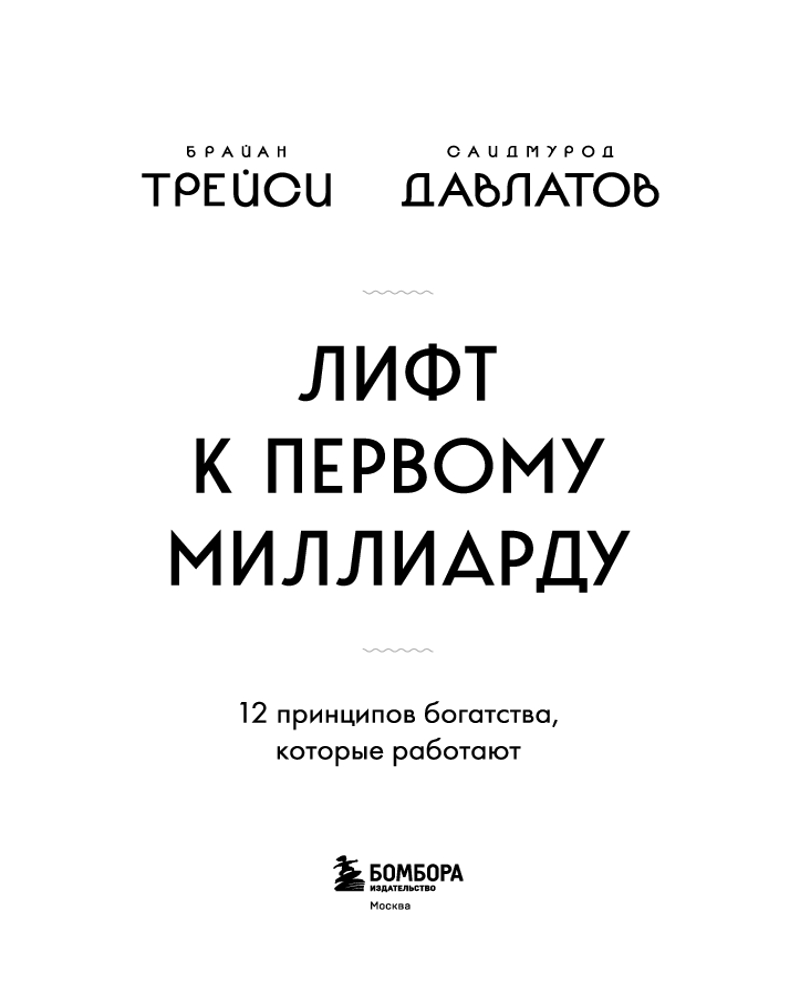 БРАЙАН
ТРЕЙСИ

САИДМУРОД
ДАВЛАТОВ

ЛИФТ
К ПЕРВОМУ
МИЛЛИАРДУ

12 принципов богатства, которые работают

БОМБОРА
ИЗДАТЕЛЬСТВО
Москва